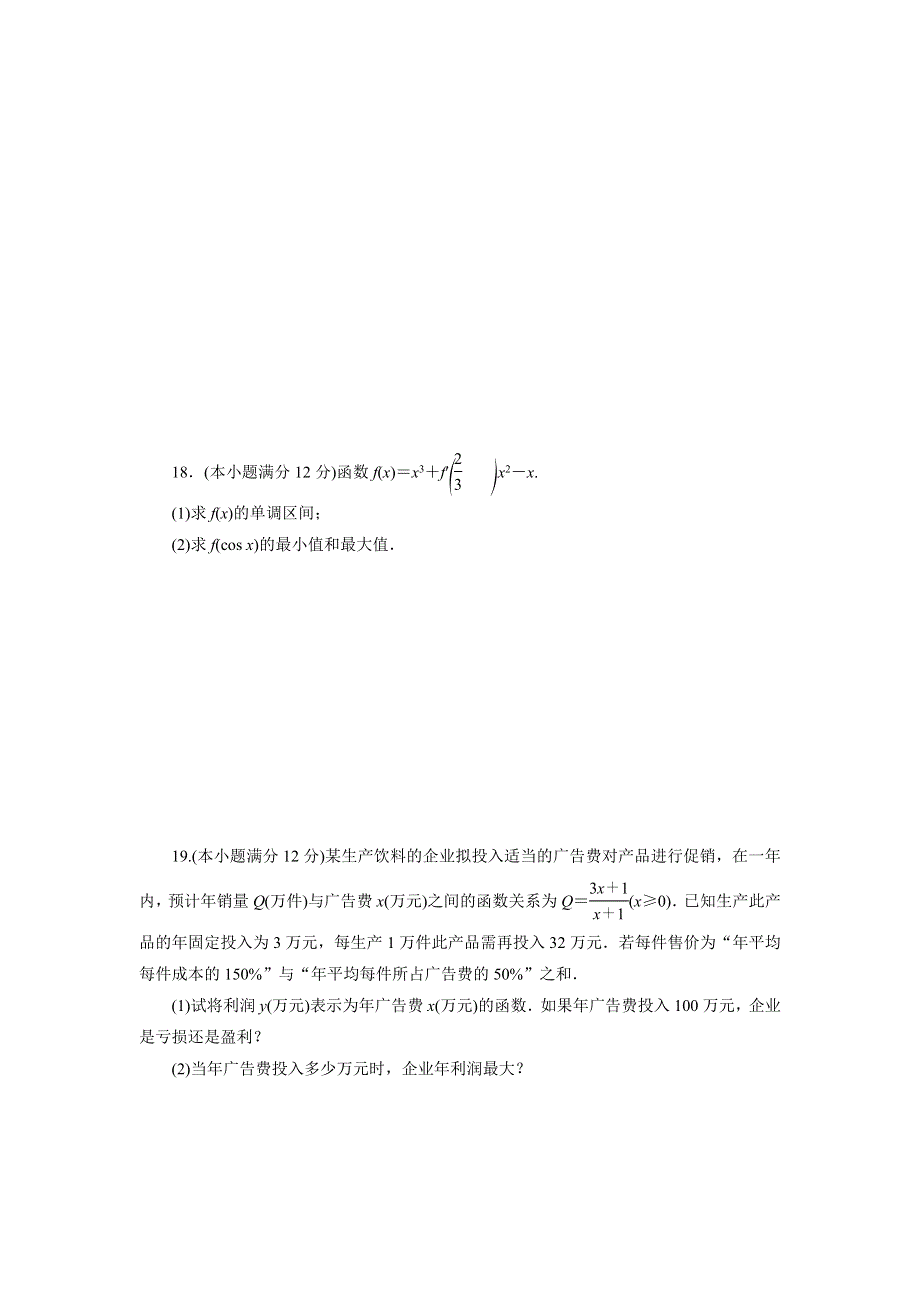 18．(本小题满分 12 分)函数 $f(x)=x^3+f'\left(\frac{2}{3}\right)x^2-x$.

(1)求 $f(x)$的单调区间；

(2)求 $f(\cos x)$的最小值和最大值．

19.(本小题满分 12 分)某生产饮料的企业拟投入适当的广告费对产品进行促销，在一年内，预计年销量 $Q$(万件)与广告费 $x$(万元)之间的函数关系为 $Q=\frac{3x+1}{x+1}(x\geqslant 0)$．已知生产此产品的年固定投入为 3 万元，每生产 1 万件此产品需再投入 32 万元．若每件售价为“年平均每件成本的 150%”与“年平均每件所占广告费的 50%”之和．

(1)试将利润 $y$(万元)表示为年广告费 $x$(万元)的函数．如果年广告费投入 100 万元，企业是亏损还是盈利？

(2)当年广告费投入多少万元时，企业年利润最大？